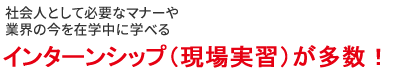 社会人として必要なマナーや
業界の今を在学中に学べる

インターンシップ（現場実習）が多数！